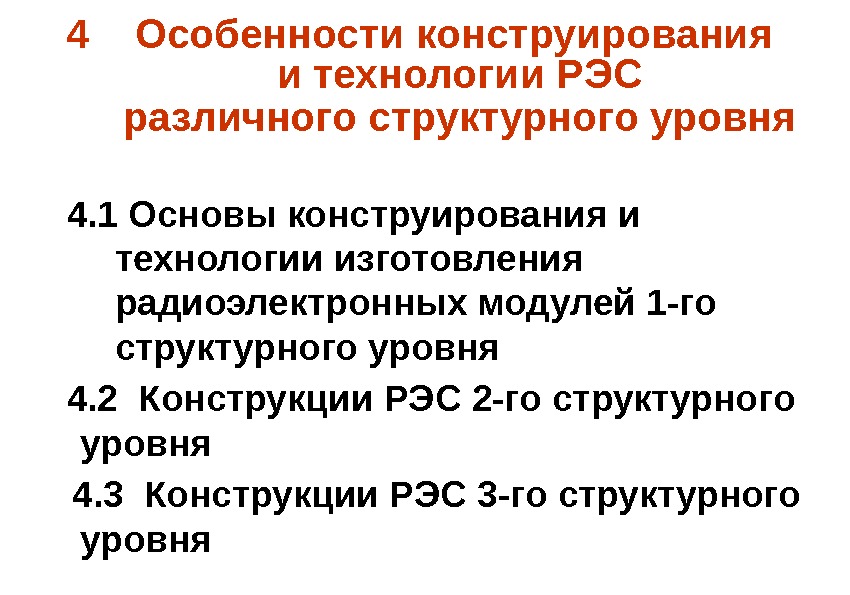 4 Особенности конструирования и технологии РЭС различного структурного уровня

4.1 Основы конструирования и технологии изготовления радиоэлектронных модулей 1-го структурного уровня

4.2 Конструкции РЭС 2-го структурного уровня

4.3 Конструкции РЭС 3-го структурного уровня